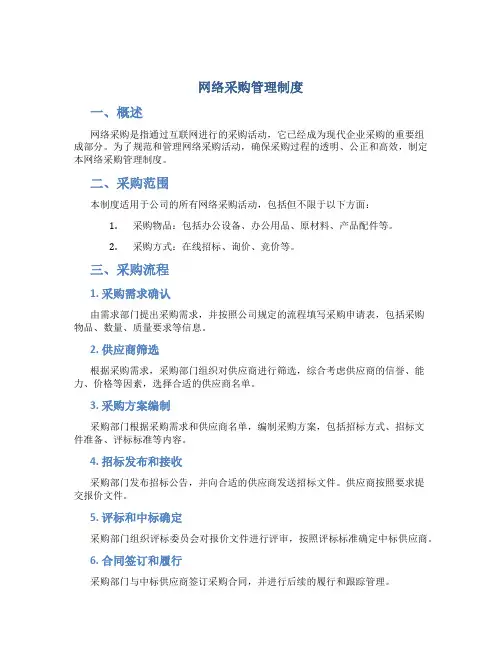 网络采购管理制度

一、概述

网络采购是指通过互联网进行的采购活动，它已经成为现代企业采购的重要组成部分。为了规范和管理网络采购活动，确保采购过程的透明、公正和高效，制定本网络采购管理制度。

二、采购范围

本制度适用于公司的所有网络采购活动，包括但不限于以下方面：

1. 采购物品：包括办公设备、办公用品、原材料、产品配件等。

2. 采购方式：在线招标、询价、竞价等。

三、采购流程

1. 采购需求确认

由需求部门提出采购需求，并按照公司规定的流程填写采购申请表，包括采购物品、数量、质量要求等信息。

2. 供应商筛选

根据采购需求，采购部门组织对供应商进行筛选，综合考虑供应商的信誉、能力、价格等因素，选择合适的供应商名单。

3. 采购方案编制

采购部门根据采购需求和供应商名单，编制采购方案，包括招标方式、招标文件准备、评标标准等内容。

4. 招标发布和接收

采购部门发布招标公告，并向合适的供应商发送招标文件。供应商按照要求提交报价文件。

5. 评标和中标确定

采购部门组织评标委员会对报价文件进行评审，按照评标标准确定中标供应商。

6. 合同签订和履行

采购部门与中标供应商签订采购合同，并进行后续的履行和跟踪管理。